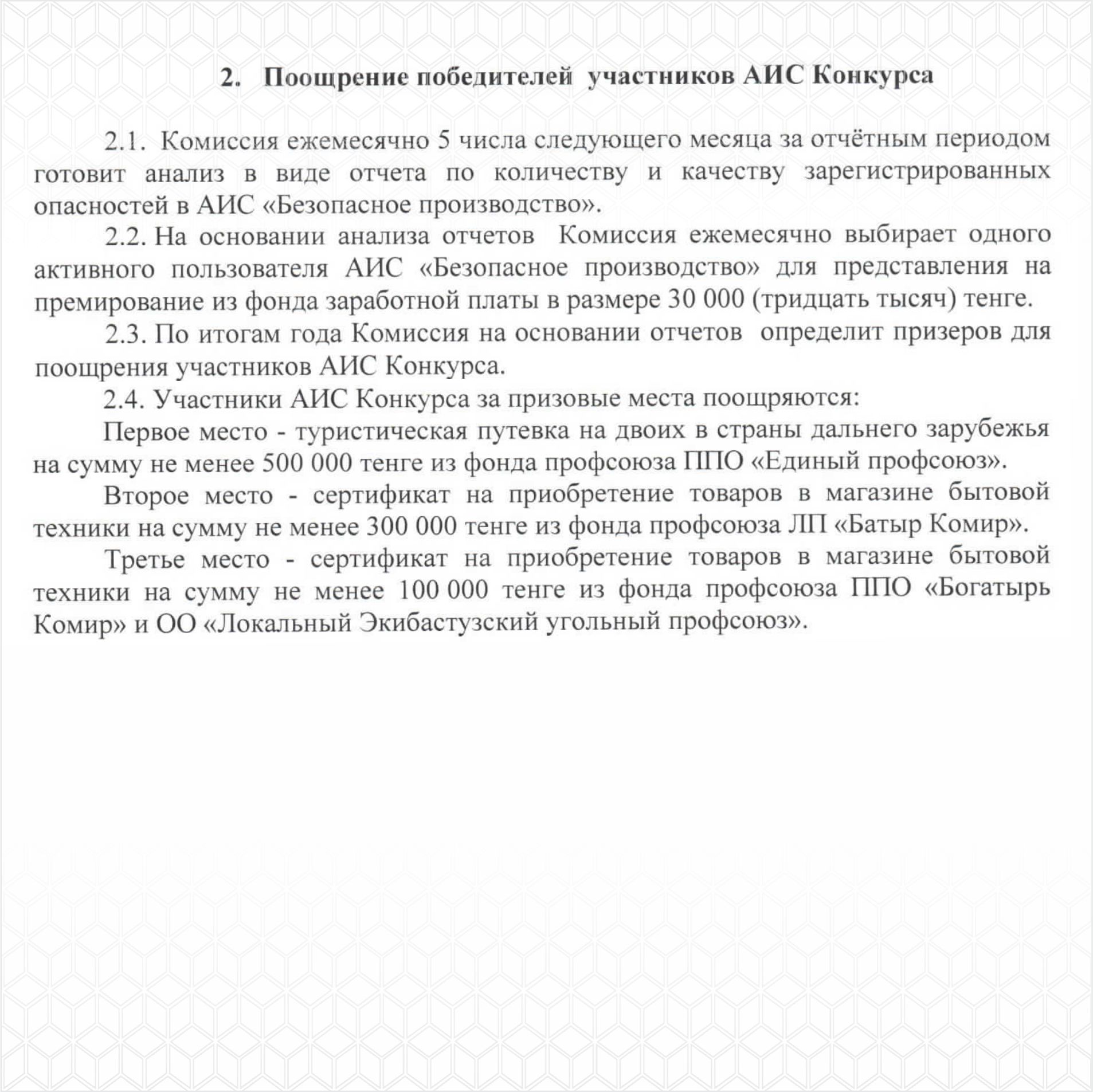 2. Поощрение победителей участников АИС Конкурса

2.1. Комиссия ежемесячно 5 числа следующего месяца за отчётным периодом готовит анализ в виде отчета по количеству и качеству зарегистрированных опасностей в АИС «Безопасное производство».

2.2. На основании анализа отчетов Комиссия ежемесячно выбирает одного активного пользователя АИС «Безопасное производство» для представления на премирование из фонда заработной платы в размере 30 000 (тридцать тысяч) тенге.

2.3. По итогам года Комиссия на основании отчетов определит призеров для поощрения участников АИС Конкурса.

2.4. Участники АИС Конкурса за призовые места поощряются:

Первое место - туристическая путевка на двоих в страны дальнего зарубежья на сумму не менее 500 000 тенге из фонда профсоюза ППО «Единый профсоюз».

Второе место - сертификат на приобретение товаров в магазине бытовой техники на сумму не менее 300 000 тенге из фонда профсоюза ЛП «Батыр Комир».

Третье место - сертификат на приобретение товаров в магазине бытовой техники на сумму не менее 100 000 тенге из фонда профсоюза ППО «Богатырь Комир» и ОО «Локальный Экибастузский угольный профсоюз».